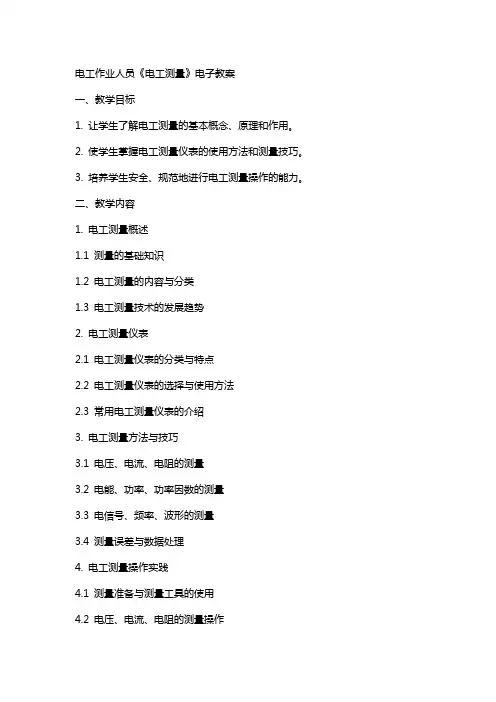 电工作业人员《电工测量》电子教案

一、教学目标

1. 让学生了解电工测量的基本概念、原理和作用。

2. 使学生掌握电工测量仪表的使用方法和测量技巧。

3. 培养学生安全、规范地进行电工测量操作的能力。

二、教学内容

1. 电工测量概述

1.1 测量的基础知识

1.2 电工测量的内容与分类

1.3 电工测量技术的发展趋势

2. 电工测量仪表

2.1 电工测量仪表的分类与特点

2.2 电工测量仪表的选择与使用方法

2.3 常用电工测量仪表的介绍

3. 电工测量方法与技巧

3.1 电压、电流、电阻的测量

3.2 电能、功率、功率因数的测量

3.3 电信号、频率、波形的测量

3.4 测量误差与数据处理

4. 电工测量操作实践

4.1 测量准备与测量工具的使用

4.2 电压、电流、电阻的测量操作